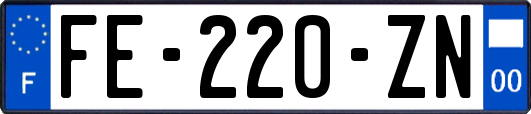 F
FE-220-ZN
00